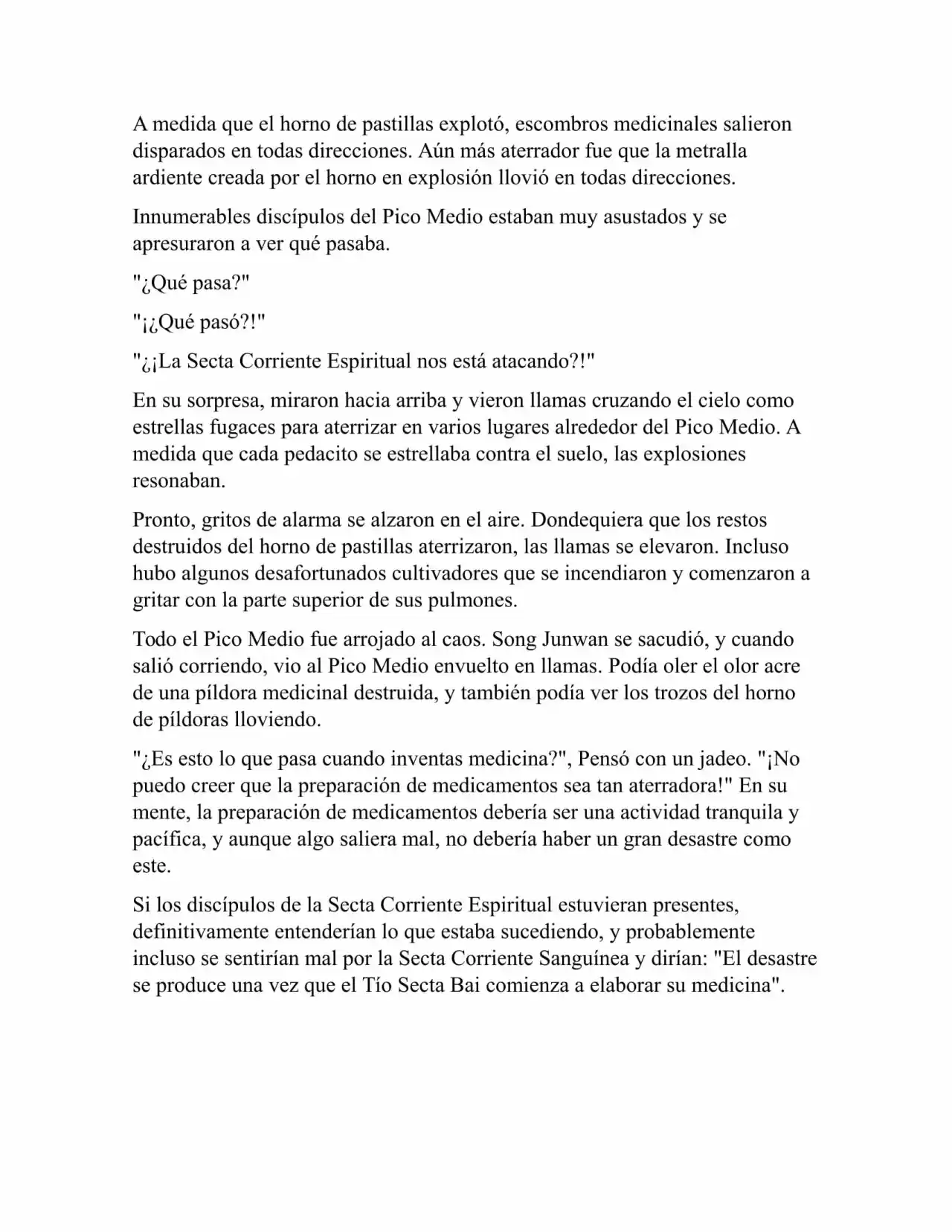 A medida que el horno de pastillas explotó, escombros medicinales salieron disparados en todas direcciones. Aún más aterrador fue que la metralla ardiente creada por el horno en explosión llovió en todas direcciones.

Innumerables discípulos del Pico Medio estaban muy asustados y se apresuraron a ver qué pasaba.

"¿Qué pasa?"

"¡¿Qué pasó?!"

"¿¡La Secta Corriente Espiritual nos está atacando?!"

En su sorpresa, miraron hacia arriba y vieron llamas cruzando el cielo como estrellas fugaces para aterrizar en varios lugares alrededor del Pico Medio. A medida que cada pedacito se estrellaba contra el suelo, las explosiones resonaban.

Pronto, gritos de alarma se alzaron en el aire. Dondequiera que los restos destruidos del horno de pastillas aterrizaron, las llamas se elevaron. Incluso hubo algunos desafortunados cultivadores que se incendiaron y comenzaron a gritar con la parte superior de sus pulmones.

Todo el Pico Medio fue arrojado al caos. Song Junwan se sacudió, y cuando salió corriendo, vio al Pico Medio envuelto en llamas. Podía oler el olor acre de una píldora medicinal destruida, y también podía ver los trozos del horno de píldoras lloviendo.

"¿Es esto lo que pasa cuando inventas medicina?", Pensó con un jadeo. "¡No puedo creer que la preparación de medicamentos sea tan aterradora!" En su mente, la preparación de medicamentos debería ser una actividad tranquila y pacífica, y aunque algo saliera mal, no debería haber un gran desastre como este.

Si los discípulos de la Secta Corriente Espiritual estuvieran presentes, definitivamente entenderían lo que estaba sucediendo, y probablemente incluso se sentirían mal por la Secta Corriente Sanguínea y dirían: "El desastre se produce una vez que el Tío Secta Bai comienza a elaborar su medicina".